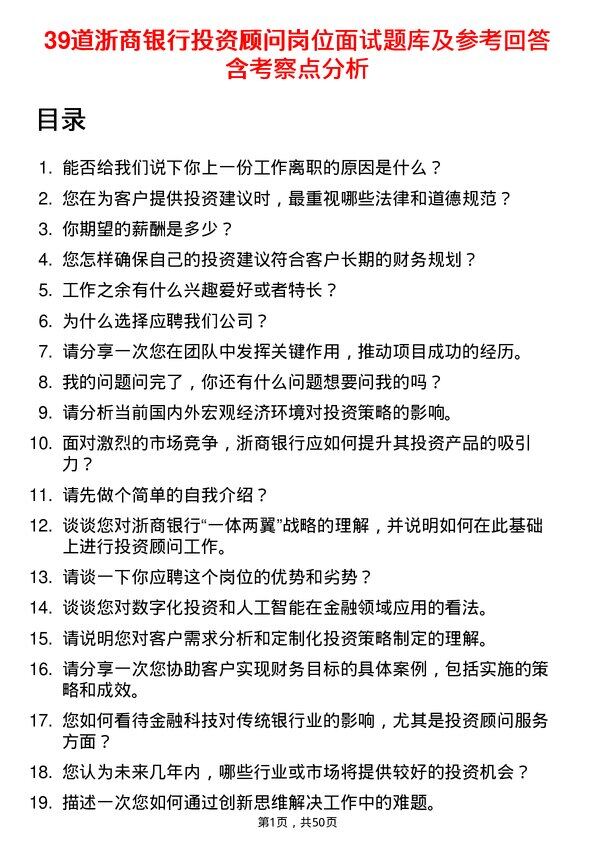 39道浙商银行投资顾问岗位面试题库及参考回答含考察点分析

目录

1. 能否给我们说下你上一份工作离职的原因是什么？
2. 您在为客户提供投资建议时，最重视哪些法律和道德规范？
3. 你期望的薪酬是多少？
4. 您怎样确保自己的投资建议符合客户长期的财务规划？
5. 工作之余有什么兴趣爱好或者特长？
6. 为什么选择应聘我们公司？
7. 请分享一次您在团队中发挥关键作用，推动项目成功的经历。
8. 我的问题问完了，你还有什么问题想要问我的吗？
9. 请分析当前国内外宏观经济环境对投资策略的影响。
10. 面对激烈的市场竞争，浙商银行应如何提升其投资产品的吸引力？
11. 请先做个简单的自我介绍？
12. 谈谈您对浙商银行“一体两翼”战略的理解，并说明如何在此基础上进行投资顾问工作。
13. 请谈一下你应聘这个岗位的优势和劣势？
14. 谈谈您对数字化投资和人工智能在金融领域应用的看法。
15. 请说明您对客户需求分析和定制化投资策略制定的理解。
16. 请分享一次您协助客户实现财务目标的具体案例，包括实施的策略和成效。
17. 您如何看待金融科技对传统银行业的影响，尤其是投资顾问服务方面？
18. 您认为未来几年内，哪些行业或市场将提供较好的投资机会？
19. 描述一次您如何通过创新思维解决工作中的难题。

第1页，共50页